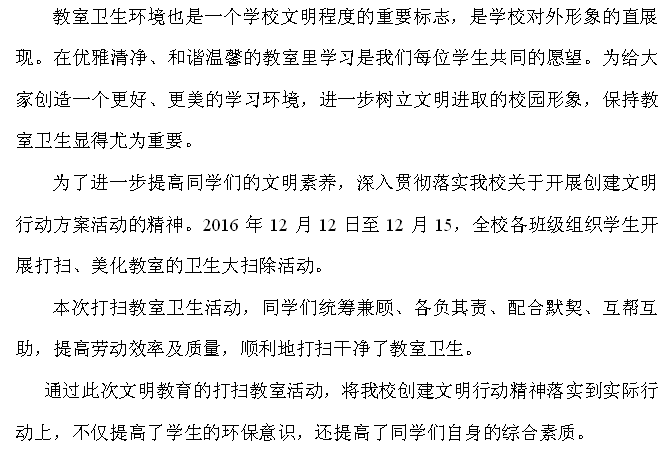 教室卫生环境也是一个学校文明程度的重要标志，是学校对外形象的直展现。在优雅清净、和谐温馨的教室里学习是我们每位学生共同的愿望。为给大家创造一个更好、更美的学习环境，进一步树立文明进取的校园形象，保持教室卫生显得尤为重要。

为了进一步提高同学们的文明素养，深入贯彻落实我校关于开展创建文明行动方案活动的精神。2016 年 12 月 12 日至 12 月 15，全校各班级组织学生开展打扫、美化教室的卫生大扫除活动。

本次打扫教室卫生活动，同学们统筹兼顾、各负其责、配合默契、互帮互助，提高劳动效率及质量，顺利地打扫干净了教室卫生。

通过此次文明教育的打扫教室活动，将我校创建文明行动精神落实到实际行动上，不仅提高了学生的环保意识，还提高了同学们自身的综合素质。